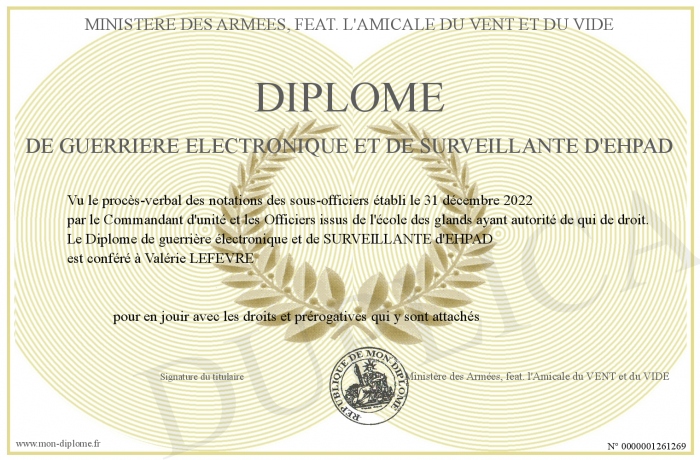 MINISTERE DES ARMEES, FEAT. L'AMICALE DU VENT ET DU VIDE

DIPLOME

DE GUERRIERE ELECTRONIQUE ET DE SURVEILLANTE D'EHPAD

Vu le procès-verbal des notations des sous-officiers établi le 31 décembre 2022 par le Commandant d'unité et les Officiers issus de l'école des glands ayant autorité de qui de droit. Le Diplome de guerrière électronique et de SURVEILLANTE d'EHPAD est conféré à Valérie LEFEVRE

pour en jouir avec les droits et prérogatives qui y sont attachés

Signature du titulaire

REPUBLIQUE DE MON DIPLOME

Ministère des Armées, feat. l'Amicale du VENT et du VIDE

DUPLICATA

www.mon-diplome.fr

N° 0000001261269